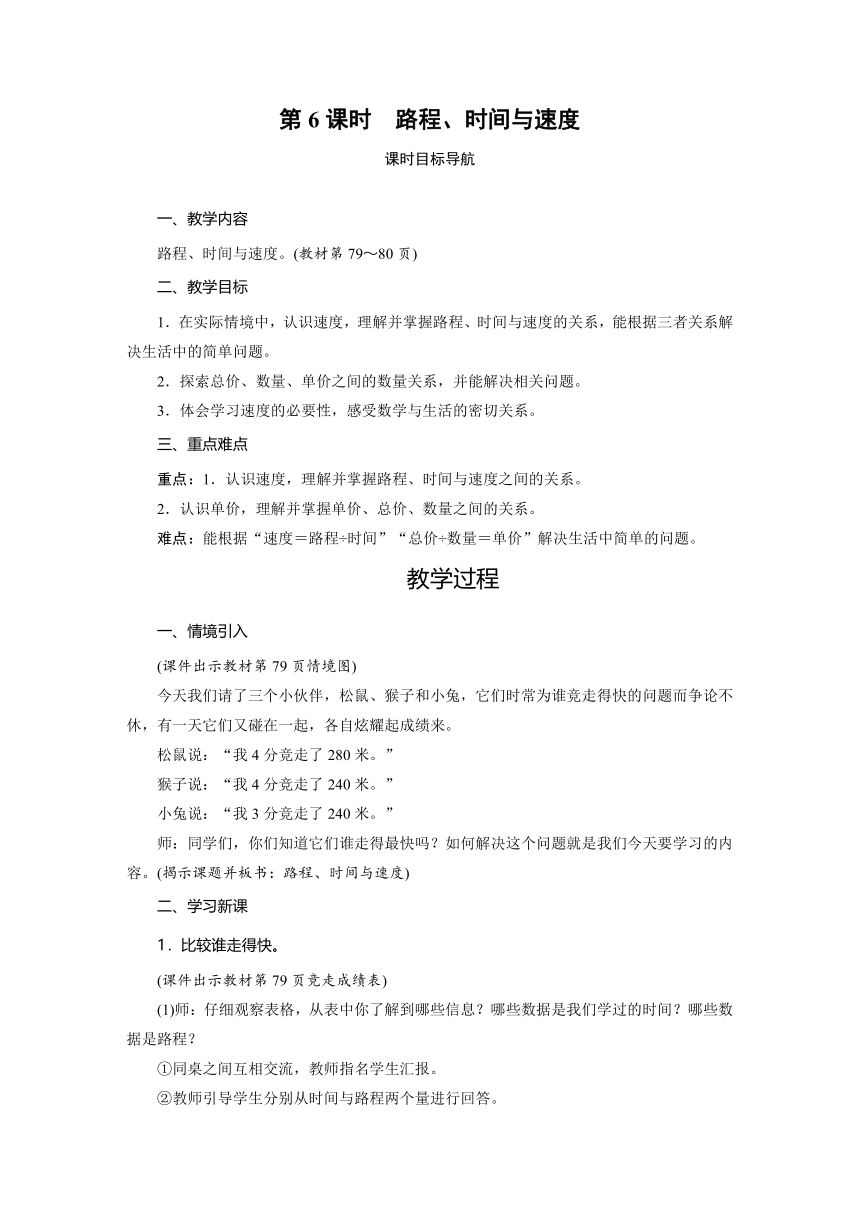 第 6 课时　路程、时间与速度

课时目标导航

一、教学内容

路程、时间与速度。(教材第 79～80 页)

二、教学目标

1．在实际情境中，认识速度，理解并掌握路程、时间与速度的关系，能根据三者关系解决生活中的简单问题。

2．探索总价、数量、单价之间的数量关系，并能解决相关问题。

3．体会学习速度的必要性，感受数学与生活的密切关系。

三、重点难点

重点：1．认识速度，理解并掌握路程、时间与速度之间的关系。

2．认识单价，理解并掌握单价、总价、数量之间的关系。

难点：能根据“速度＝路程÷时间”“总价÷数量＝单价”解决生活中简单的问题。

教学过程

一、情境引入

(课件出示教材第 79 页情境图)

今天我们请了三个小伙伴，松鼠、猴子和小兔，它们时常为谁竞走得快的问题而争论不休，有一天它们又碰在一起，各自炫耀起成绩来。

松鼠说：“我 4 分竞走了 280 米。”

猴子说：“我 4 分竞走了 240 米。”

小兔说：“我 3 分竞走了 240 米。”

师：同学们，你们知道它们谁走得最快吗？如何解决这个问题就是我们今天要学习的内容。(揭示课题并板书：路程、时间与速度)

二、学习新课

1．比较谁走得快。

(课件出示教材第 79 页竞走成绩表)

(1)师：仔细观察表格，从表中你了解到哪些信息？哪些数据是我们学过的时间？哪些数据是路程？

①同桌之间互相交流，教师指名学生汇报。

②教师引导学生分别从时间与路程两个量进行回答。